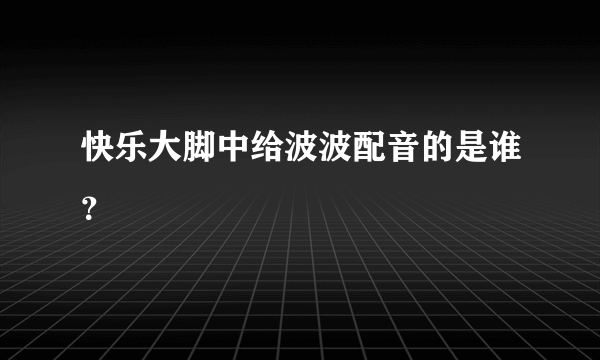 快乐大脚中给波波配音的是谁?